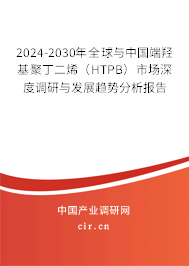 2024-2030年全球与中国端羟基聚丁二烯（HTPB）市场深度调研与发展趋势分析报告

中国产业调研网

cir.cn